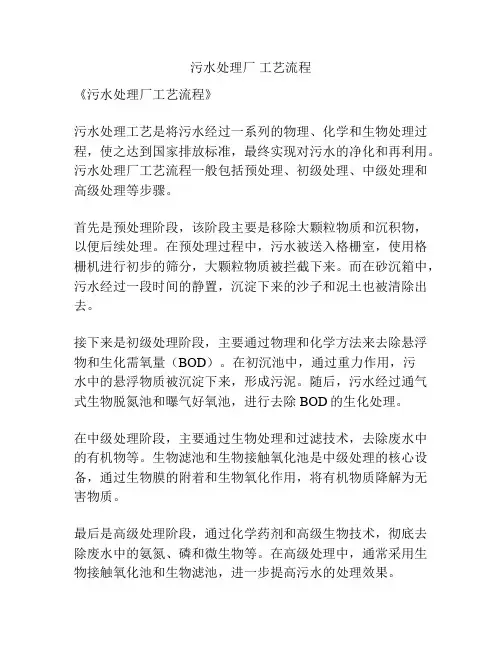 污水处理厂 工艺流程

《污水处理厂工艺流程》

污水处理工艺是将污水经过一系列的物理、化学和生物处理过程，使之达到国家排放标准，最终实现对污水的净化和再利用。污水处理厂工艺流程一般包括预处理、初级处理、中级处理和高级处理等步骤。

首先是预处理阶段，该阶段主要是移除大颗粒物质和沉积物，以便后续处理。在预处理过程中，污水被送入格栅室，使用格栅机进行初步的筛分，大颗粒物质被拦截下来。而在砂沉箱中，污水经过一段时间的静置，沉淀下来的沙子和泥土也被清除出去。

接下来是初级处理阶段，主要通过物理和化学方法来去除悬浮物和生化需氧量（BOD）。在初沉池中，通过重力作用，污水中的悬浮物质被沉淀下来，形成污泥。随后，污水经过通气式生物脱氮池和曝气好氧池，进行去除 BOD 的生化处理。

在中级处理阶段，主要通过生物处理和过滤技术，去除废水中的有机物等。生物滤池和生物接触氧化池是中级处理的核心设备，通过生物膜的附着和生物氧化作用，将有机物质降解为无害物质。

最后是高级处理阶段，通过化学药剂和高级生物技术，彻底去除废水中的氨氮、磷和微生物等。在高级处理中，通常采用生物接触氧化池和生物滤池，进一步提高污水的处理效果。